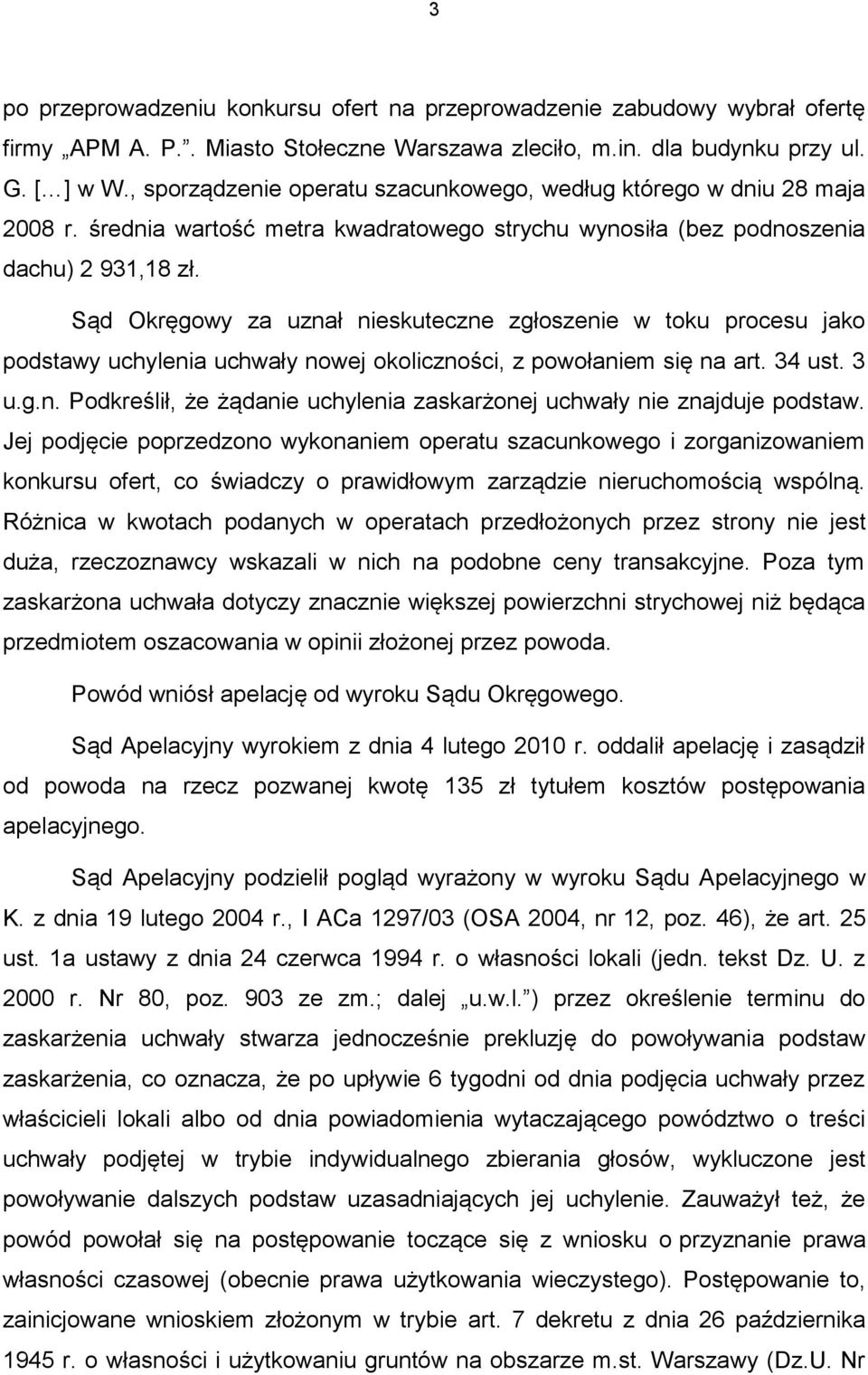 3

po przeprowadzeniu konkursu ofert na przeprowadzenie zabudowy wybrał ofertę firmy „APM A. P.”. Miasto Stołeczne Warszawa zleciło, m.in. dla budynku przy ul. G. […] w W., sporządzenie operatu szacunkowego, według którego w dniu 28 maja 2008 r. średnia wartość metra kwadratowego strychu wynosiła (bez podnoszenia dachu) 2 931,18 zł.

Sąd Okręgowy za uznał nieskuteczne zgłoszenie w toku procesu jako podstawy uchylenia uchwały nowej okoliczności, z powołaniem się na art. 34 ust. 3 u.g.n. Podkreślił, że żądanie uchylenia zaskarżonej uchwały nie znajduje podstaw. Jej podjęcie poprzedzono wykonaniem operatu szacunkowego i zorganizowaniem konkursu ofert, co świadczy o prawidłowym zarządzie nieruchomością wspólną. Różnica w kwotach podanych w operatach przedłożonych przez strony nie jest duża, rzeczoznawcy wskazali w nich na podobne ceny transakcyjne. Poza tym zaskarżona uchwała dotyczy znacznie większej powierzchni strychowej niż będąca przedmiotem oszacowania w opinii złożonej przez powoda.

Powód wniósł apelację od wyroku Sądu Okręgowego.

Sąd Apelacyjny wyrokiem z dnia 4 lutego 2010 r. oddalił apelację i zasądził od powoda na rzecz pozwanej kwotę 135 zł tytułem kosztów postępowania apelacyjnego.

Sąd Apelacyjny podzielił pogląd wyrażony w wyroku Sądu Apelacyjnego w K. z dnia 19 lutego 2004 r., I ACa 1297/03 (OSA 2004, nr 12, poz. 46), że art. 25 ust. 1a ustawy z dnia 24 czerwca 1994 r. o własności lokali (jedn. tekst Dz. U. z 2000 r. Nr 80, poz. 903 ze zm.; dalej „u.w.l.”) przez określenie terminu do zaskarżenia uchwały stwarza jednocześnie prekluzję do powoływania podstaw zaskarżenia, co oznacza, że po upływie 6 tygodni od dnia podjęcia uchwały przez właścicieli lokali albo od dnia powiadomienia wytaczającego powództwo o treści uchwały podjętej w trybie indywidualnego zbierania głosów, wykluczone jest powoływanie dalszych podstaw uzasadniających jej uchylenie. Zauważył też, że powód powołał się na postępowanie toczące się z wniosku o przyznanie prawa własności czasowej (obecnie prawa użytkowania wieczystego). Postępowanie to, zainicjowane wnioskiem złożonym w trybie art. 7 dekretu z dnia 26 października 1945 r. o własności i użytkowaniu gruntów na obszarze m.st. Warszawy (Dz.U. Nr